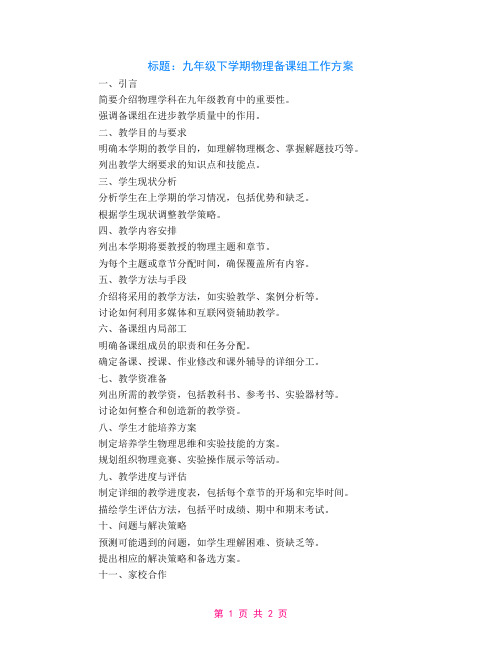 标题：九年级下学期物理备课组工作方案

一、引言

简要介绍物理学科在九年级教育中的重要性。

强调备课组在进步教学质量中的作用。

二、教学目的与要求

明确本学期的教学目的，如理解物理概念、掌握解题技巧等。

列出教学大纲要求的知识点和技能点。

三、学生现状分析

分析学生在上学期的学习情况，包括优势和缺乏。

根据学生现状调整教学策略。

四、教学内容安排

列出本学期将要教授的物理主题和章节。

为每个主题或章节分配时间，确保覆盖所有内容。

五、教学方法与手段

介绍将采用的教学方法，如实验教学、案例分析等。

讨论如何利用多媒体和互联网资辅助教学。

六、备课组内局部工

明确备课组成员的职责和任务分配。

确定备课、授课、作业修改和课外辅导的详细分工。

七、教学资准备

列出所需的教学资，包括教科书、参考书、实验器材等。

讨论如何整合和创造新的教学资。

八、学生才能培养方案

制定培养学生物理思维和实验技能的方案。

规划组织物理竞赛、实验操作展示等活动。

九、教学进度与评估

制定详细的教学进度表，包括每个章节的开场和完毕时间。

描绘学生评估方法，包括平时成绩、期中和期末考试。

十、问题与解决策略

预测可能遇到的问题，如学生理解困难、资缺乏等。

提出相应的解决策略和备选方案。

十一、家校合作

第 1 页 共 2 页